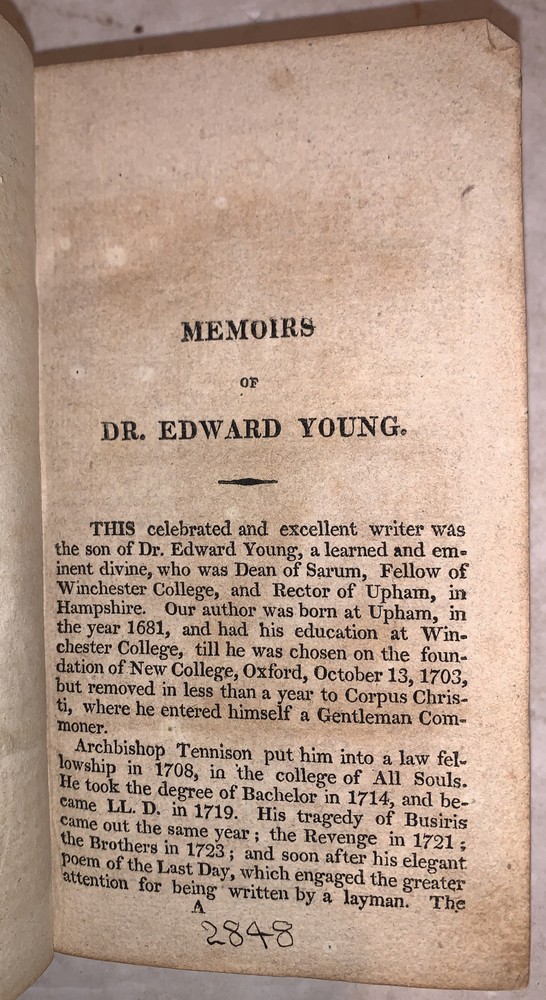 MEMOIRS

OF

DR. EDWARD YOUNG.

THIS celebrated and excellent writer was the son of Dr. Edward Young, a learned and eminent divine, who was Dean of Sarum, Fellow of Winchester College, and Rector of Upham, in Hampshire. Our author was born at Upham, in the year 1681, and had his education at Winchester College, till he was chosen on the foundation of New College, Oxford, October 13, 1703, but removed in less than a year to Corpus Christi, where he entered himself a Gentleman Commoner.

Archbishop Tennison put him into a law fellowship in 1708, in the college of All Souls. He took the degree of Bachelor in 1714, and became LL. D. in 1719. His tragedy of Busiris came out the same year; the Revenge in 1721; the Brothers in 1723; and soon after his elegant poem of the Last Day, which engaged the greater attention for being written by a layman. The

A

2848